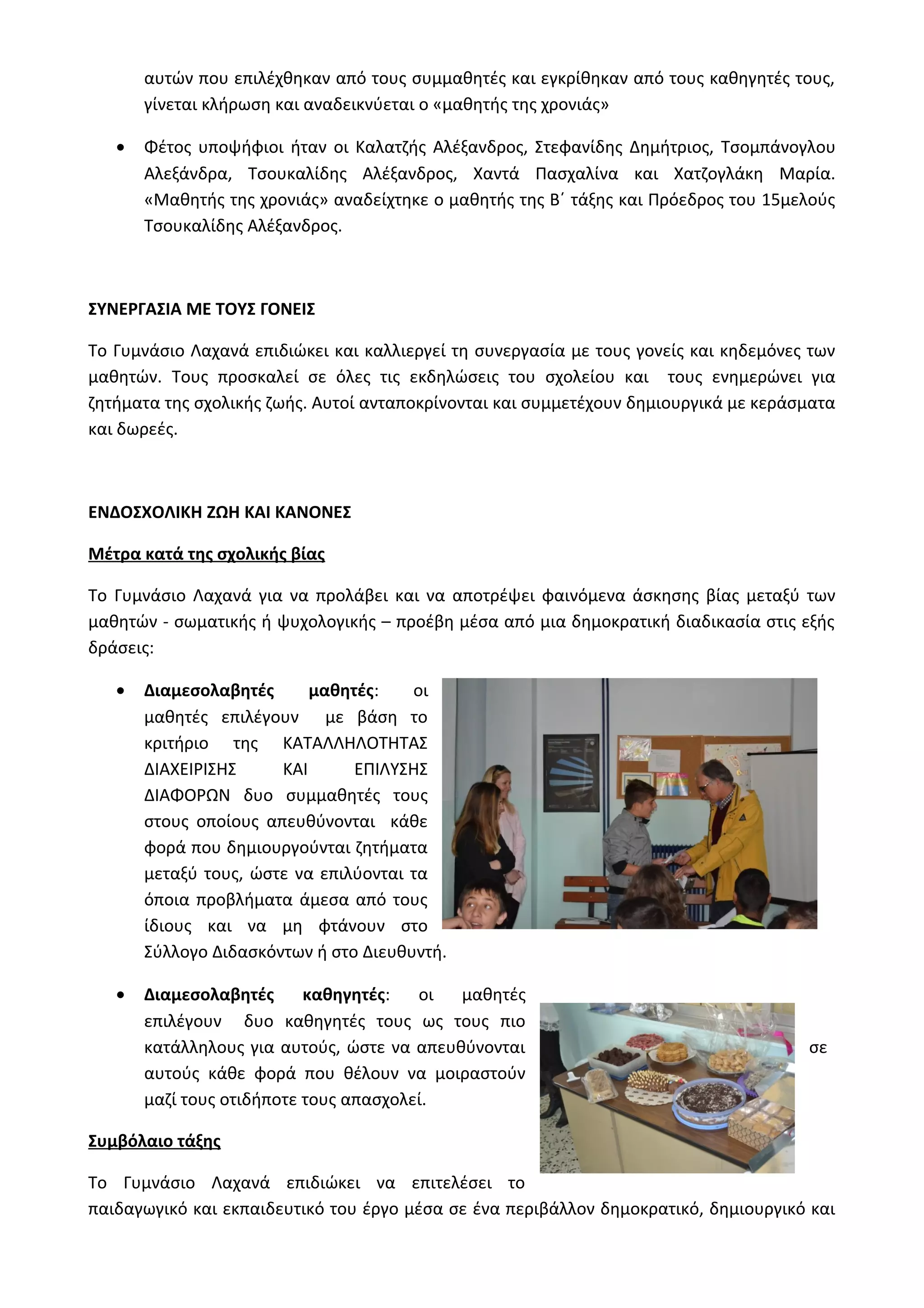 αυτών που επιλέχθηκαν από τους συμμαθητές και εγκρίθηκαν από τους καθηγητές τους, γίνεται κλήρωση και αναδεικνύεται ο «μαθητής της χρονιάς»

• Φέτος υποψήφιοι ήταν οι Καλατζής Αλέξανδρος, Στεφανίδης Δημήτριος, Τσομπάνογλου Αλεξάνδρα, Τσουκαλίδης Αλέξανδρος, Χαντά Πασχαλίνα και Χατζογλάκη Μαρία. «Μαθητής της χρονιάς» αναδείχτηκε ο μαθητής της Β΄ τάξης και Πρόεδρος του 15μελούς Τσουκαλίδης Αλέξανδρος.

ΣΥΝΕΡΓΑΣΙΑ ΜΕ ΤΟΥΣ ΓΟΝΕΙΣ

Το Γυμνάσιο Λαχανά επιδιώκει και καλλιεργεί τη συνεργασία με τους γονείς και κηδεμόνες των μαθητών. Τους προσκαλεί σε όλες τις εκδηλώσεις του σχολείου και τους ενημερώνει για ζητήματα της σχολικής ζωής. Αυτοί ανταποκρίνονται και συμμετέχουν δημιουργικά με κεράσματα και δωρεές.

ΕΝΔΟΣΧΟΛΙΚΗ ΖΩΗ ΚΑΙ ΚΑΝΟΝΕΣ

Μέτρα κατά της σχολικής βίας

Το Γυμνάσιο Λαχανά για να προλάβει και να αποτρέψει φαινόμενα άσκησης βίας μεταξύ των μαθητών - σωματικής ή ψυχολογικής – προέβη μέσα από μια δημοκρατική διαδικασία στις εξής δράσεις:

• Διαμεσολαβητές μαθητές: οι μαθητές επιλέγουν με βάση το κριτήριο της ΚΑΤΑΛΛΗΛΟΤΗΤΑΣ ΔΙΑΧΕΙΡΙΣΗΣ ΚΑΙ ΕΠΙΛΥΣΗΣ ΔΙΑΦΟΡΩΝ δυο συμμαθητές τους στους οποίους απευθύνονται κάθε φορά που δημιουργούνται ζητήματα μεταξύ τους, ώστε να επιλύονται τα όποια προβλήματα άμεσα από τους ίδιους και να μη φτάνουν στο Σύλλογο Διδασκόντων ή στο Διευθυντή.

• Διαμεσολαβητές καθηγητές: οι μαθητές επιλέγουν δυο καθηγητές τους ως τους πιο κατάλληλους για αυτούς, ώστε να απευθύνονται σε αυτούς κάθε φορά που θέλουν να μοιραστούν μαζί τους οτιδήποτε τους απασχολεί.

Συμβόλαιο τάξης

Το Γυμνάσιο Λαχανά επιδιώκει να επιτελέσει το παιδαγωγικό και εκπαιδευτικό του έργο μέσα σε ένα περιβάλλον δημοκρατικό, δημιουργικό και